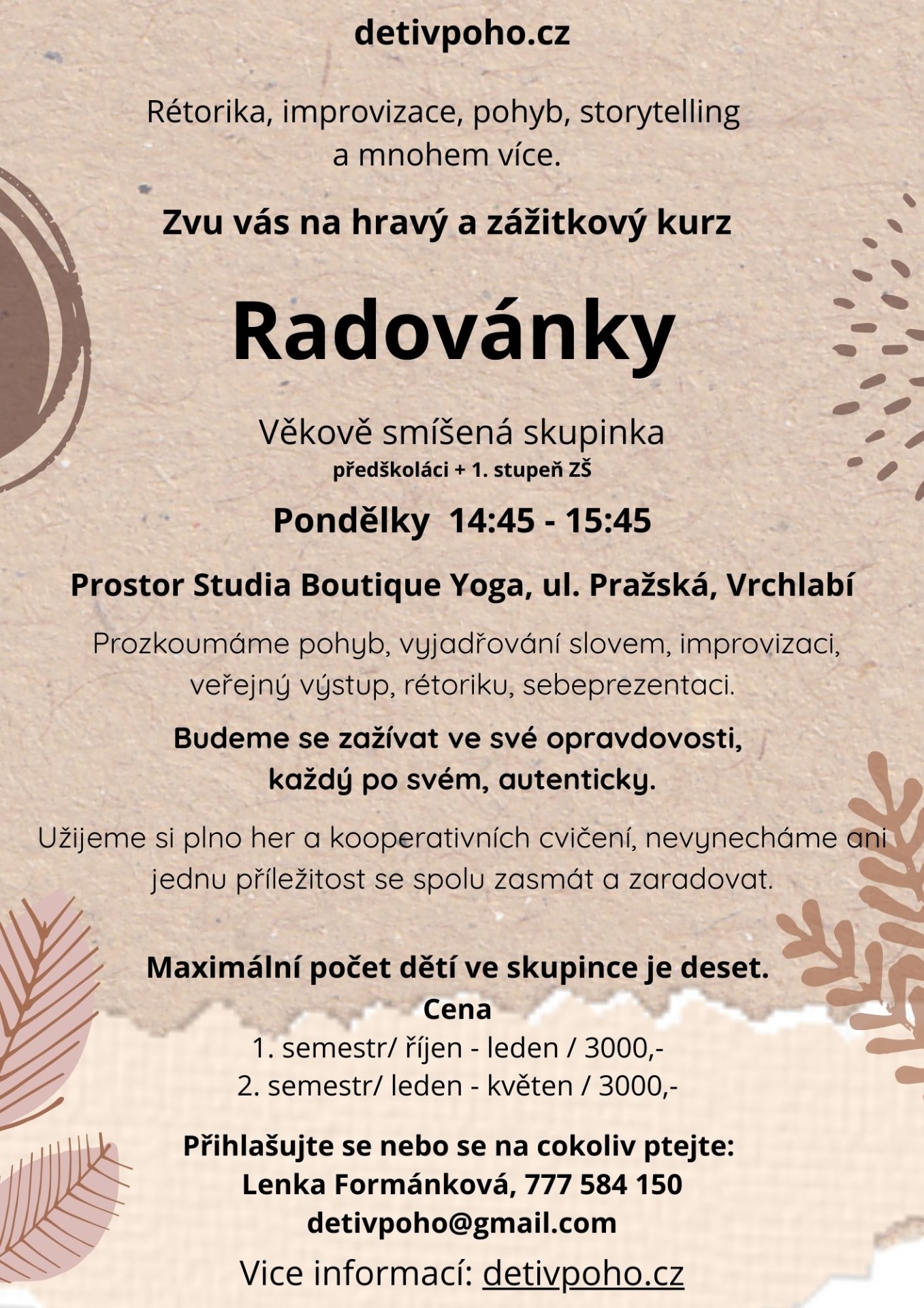 detivpoho.cz

Rétorika, improvizace, pohyb, storytelling a mnohem více.

Zvu vás na hravý a zážitkový kurz

Radovánky

Věkově smíšená skupinka
předškoláci + 1. stupeň ZŠ

Pondělky 14:45 - 15:45

Prostor Studia Boutique Yoga, ul. Pražská, Vrchlabí

Prozkoumáme pohyb, vyjadřování slovem, improvizaci, veřejný výstup, rétoriku, sebeprezentaci.

Budeme se zažívat ve své opravdovosti, každý po svém, autenticky.

Užijeme si plno her a kooperativních cvičení, nevynecháme ani jednu příležitost se spolu zasmát a zaradovat.

Maximální počet dětí ve skupince je deset.
Cena
1. semestr/ říjen - leden / 3000,-
2. semestr/ leden - květen / 3000,-

Přihlašujte se nebo se na cokoliv ptejte:
Lenka Formánková, 777 584 150
detivpoho@gmail.com

Vice informací: detivpoho.cz